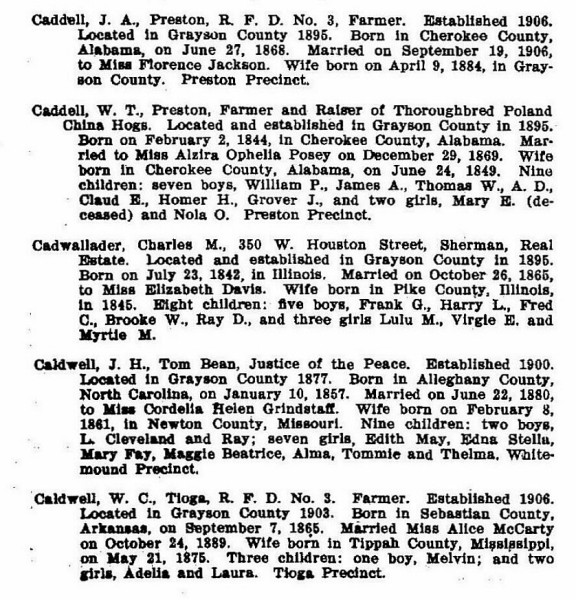 Caddell, J. A., Preston, R. F. D. No. 3, Farmer. Established 1906. Located in Grayson County 1895. Born in Cherokee County, Alabama, on June 27, 1868. Married on September 19, 1906, to Miss Florence Jackson. Wife born on April 9, 1884, in Grayson County. Preston Precinct.

Caddell, W. T., Preston, Farmer and Raiser of Thoroughbred Poland China Hogs. Located and established in Grayson County in 1895. Born on February 2, 1844, in Cherokee County, Alabama. Married to Miss Alzira Ophelia Posey on December 29, 1869. Wife born in Cherokee County, Alabama, on June 24, 1849. Nine children: seven boys, William P., James A., Thomas W., A. D., Claud E., Homer H., Grover J., and two girls, Mary E. (deceased) and Nola O. Preston Precinct.

Cadwallader, Charles M., 350 W. Houston Street, Sherman, Real Estate. Located and established in Grayson County in 1895. Born on July 23, 1842, in Illinois. Married on October 26, 1865, to Miss Elizabeth Davis. Wife born in Pike County, Illinois, in 1845. Eight children: five boys, Frank G., Harry L., Fred C., Brooke W., Ray D., and three girls Lulu M., Virgie E. and Myrtie M.

Caldwell, J. H., Tom Bean, Justice of the Peace. Established 1900. Located in Grayson County 1877. Born in Alleghany County, North Carolina, on January 10, 1857. Married on June 22, 1880, to Miss Cordelia Helen Grindstaff. Wife born on February 8, 1861, in Newton County, Missouri. Nine children: two boys, L. Cleveland and Ray; seven girls, Edith May, Edna Stella, Mary Fay, Maggie Beatrice, Alma, Tommie and Thelma. Whitemound Precinct.

Caldwell, W. C., Tioga, R. F. D. No. 3. Farmer. Established 1906. Located in Grayson County 1903. Born in Sebastian County, Arkansas, on September 7, 1865. Married Miss Alice McCarty on October 24, 1889. Wife born in Tippah County, Mississippi, on May 21, 1875. Three children: one boy, Melvin; and two girls, Adelia and Laura. Tioga Precinct.